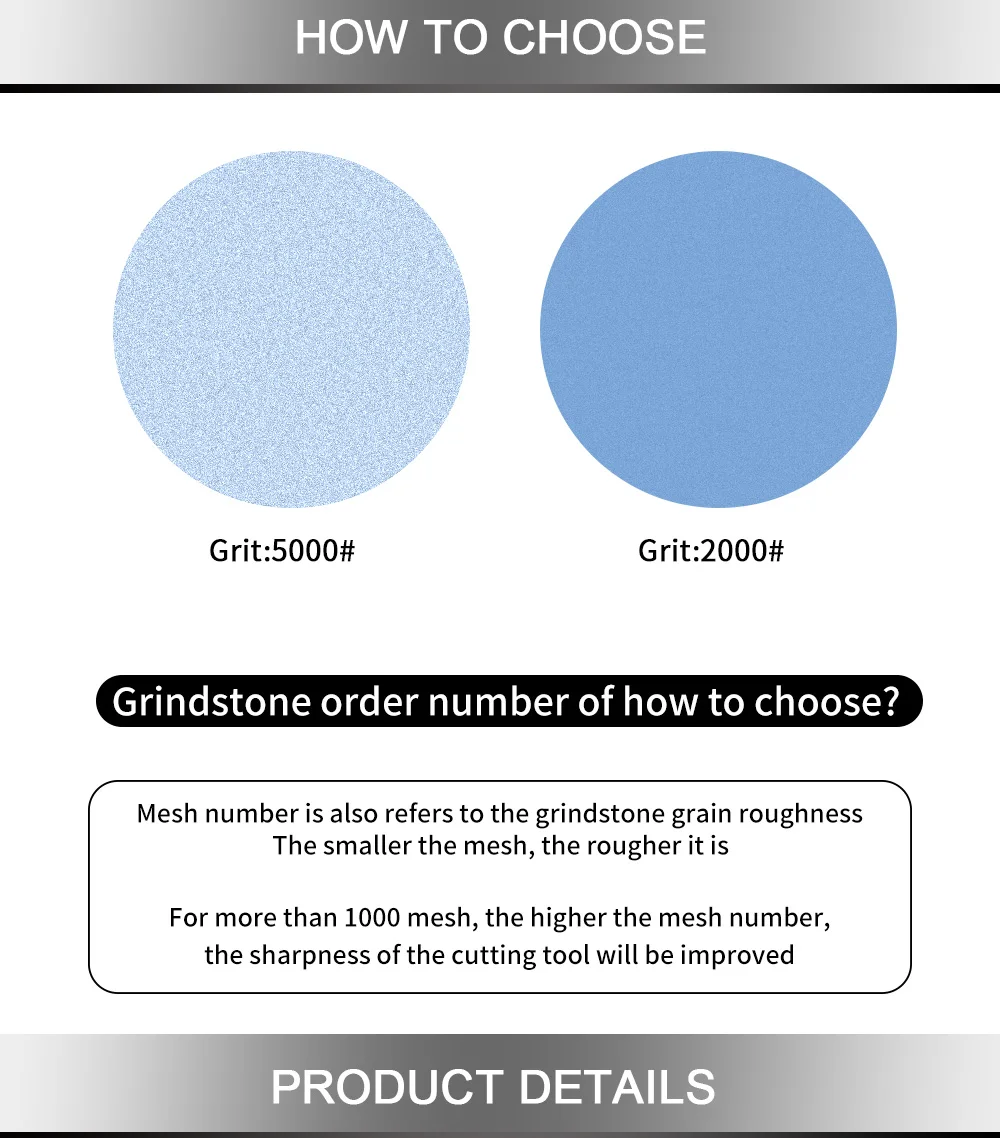 HOW TO CHOOSE

Grit:5000#

Grit:2000#

Grindstone order number of how to choose?

Mesh number is also refers to the grindstone grain roughness
The smaller the mesh, the rougher it is

For more than 1000 mesh, the higher the mesh number, the sharpness of the cutting tool will be improved

PRODUCT DETAILS